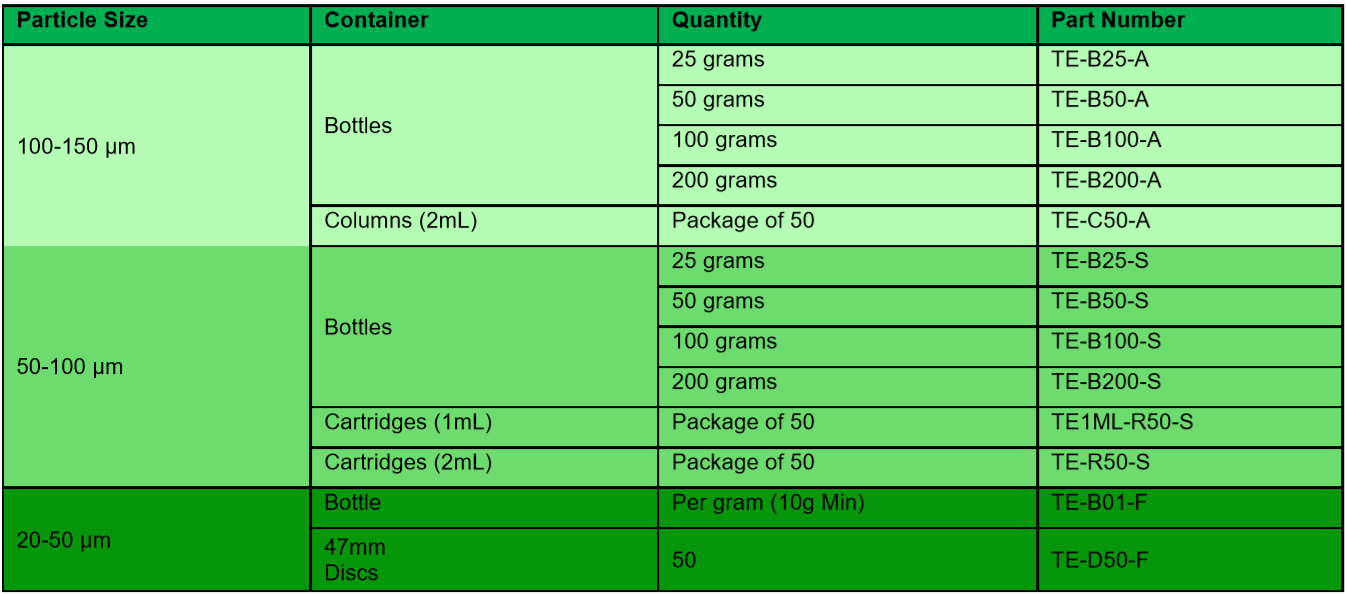 | Particle Size | Container | Quantity | Part Number |
|---|---|---|---|
| 100-150 µm | Bottles | 25 grams | TE-B25-A |
| | | 50 grams | TE-B50-A |
| | | 100 grams | TE-B100-A |
| | | 200 grams | TE-B200-A |
| | Columns (2mL) | Package of 50 | TE-C50-A |
| 50-100 µm | Bottles | 25 grams | TE-B25-S |
| | | 50 grams | TE-B50-S |
| | | 100 grams | TE-B100-S |
| | | 200 grams | TE-B200-S |
| | Cartridges (1mL) | Package of 50 | TE1ML-R50-S |
| | Cartridges (2mL) | Package of 50 | TE-R50-S |
| 20-50 µm | Bottle | Per gram (10g Min) | TE-B01-F |
| | 47mm Discs | 50 | TE-D50-F |